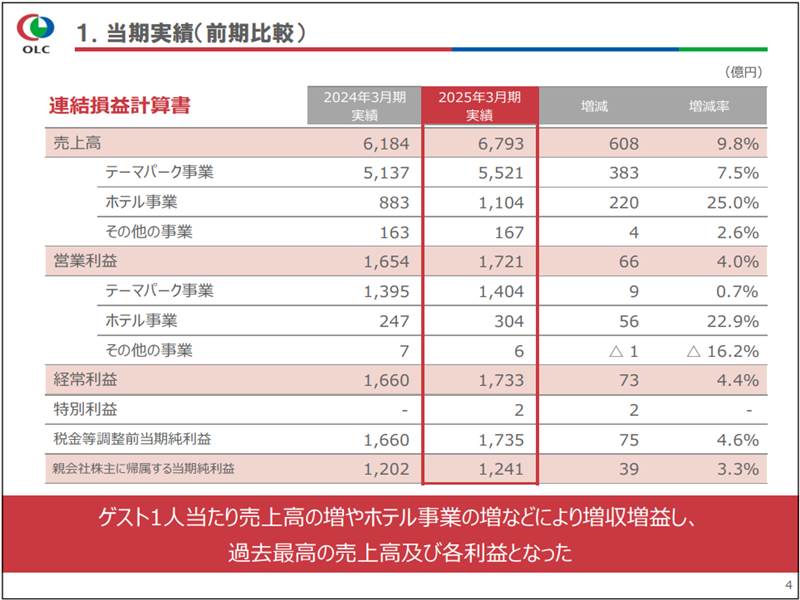 OLC

1. 当期実績(前期比較)

(億円)

| 連結損益計算書 | 2024年3月期 実績 | 2025年3月期 実績 | 増減 | 増減率 |
|---|---|---|---|---|
| 売上高 | 6,184 | 6,793 | 608 | 9.8% |
| テーマパーク事業 | 5,137 | 5,521 | 383 | 7.5% |
| ホテル事業 | 883 | 1,104 | 220 | 25.0% |
| その他の事業 | 163 | 167 | 4 | 2.6% |
| 営業利益 | 1,654 | 1,721 | 66 | 4.0% |
| テーマパーク事業 | 1,395 | 1,404 | 9 | 0.7% |
| ホテル事業 | 247 | 304 | 56 | 22.9% |
| その他の事業 | 7 | 6 | △ 1 | △ 16.2% |
| 経常利益 | 1,660 | 1,733 | 73 | 4.4% |
| 特別利益 | - | 2 | 2 | - |
| 税金等調整前当期純利益 | 1,660 | 1,735 | 75 | 4.6% |
| 親会社株主に帰属する当期純利益 | 1,202 | 1,241 | 39 | 3.3% |

ゲスト1人当たり売上高の増やホテル事業の増などにより増収増益し、過去最高の売上高及び各利益となった

4